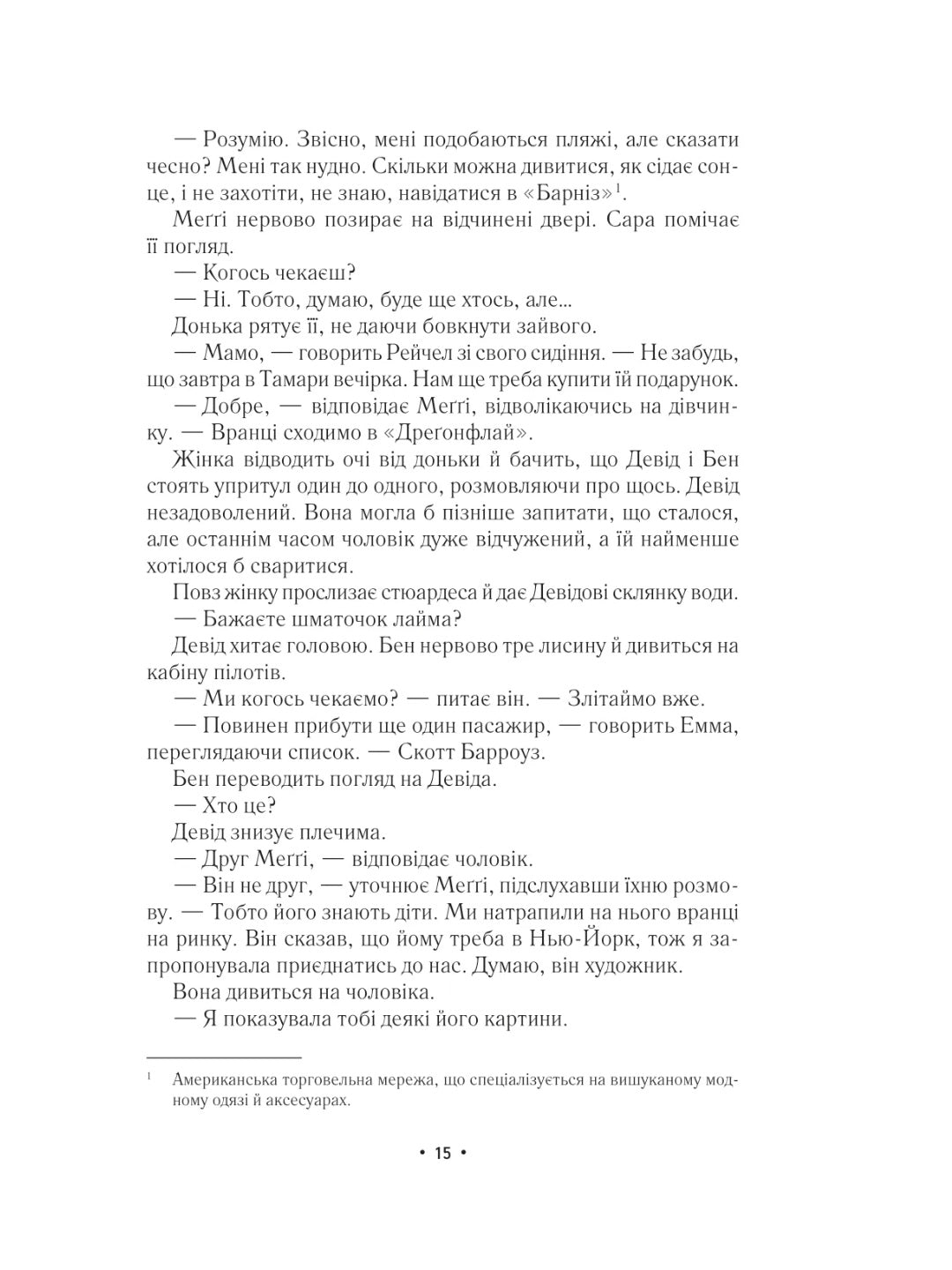 — Розумію. Звісно, мені подобаються пляжі, але сказати чесно? Мені так нудно. Скільки можна дивитися, як сідає сонце, і не захотіти, не знаю, навідатися в «Барніз»$^1$.

Меґґі нервово позирає на відчинені двері. Сара помічає її погляд.

— Когось чекаєш?

— Ні. Тобто, думаю, буде ще хтось, але...

Донька рятує її, не даючи бовкнути зайвого.

— Мамо, — говорить Рейчел зі свого сидіння. — Не забудь, що завтра в Тамари вечірка. Нам ще треба купити їй подарунок.

— Добре, — відповідає Меґґі, відволікаючись на дівчинку. — Вранці сходимо в «Дреґонфлай».

Жінка відводить очі від доньки й бачить, що Девід і Бен стоять упритул один до одного, розмовляючи про щось. Девід незадоволений. Вона могла б пізніше запитати, що сталося, але останнім часом чоловік дуже відчужений, а їй найменше хотілося б сваритися.

Повз жінку прослизає стюардеса й дає Девідові склянку води.

— Бажаєте шматочок лайма?

Девід хитає головою. Бен нервово тре лисину й дивиться на кабіну пілотів.

— Ми когось чекаємо? — питає він. — Злітаймо вже.

— Повинен прибути ще один пасажир, — говорить Емма, переглядаючи список. — Скотт Барроуз.

Бен переводить погляд на Девіда.

— Хто це?

Девід знизує плечима.

— Друг Меґґі, — відповідає чоловік.

— Він не друг, — уточнює Меґґі, підслухавши їхню розмову. — Тобто його знають діти. Ми натрапили на нього вранці на ринку. Він сказав, що йому треба в Нью-Йорк, тож я запропонувала приєднатись до нас. Думаю, він художник.

Вона дивиться на чоловіка.

— Я показувала тобі деякі його картини.

$^1$ Американська торговельна мережа, що спеціалізується на вишуканому модному одязі й аксесуарах.

• 15 •